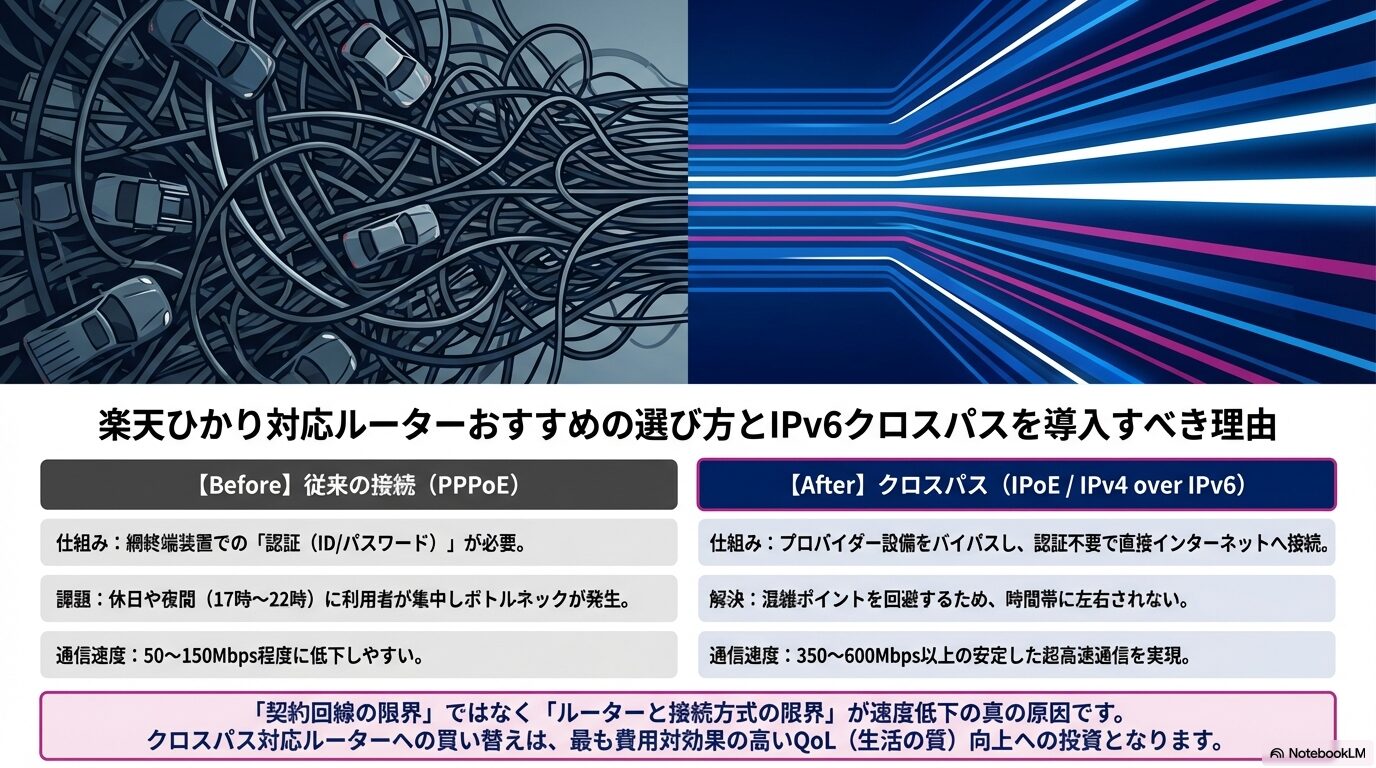 楽天ひかり対応ルーターおすすめの選び方とIPv6クロスパスを導入すべき理由

【Before】従来の接続（PPPoE）

仕組み：網終端装置での「認証（ID/パスワード）」が必要。

課題：休日や夜間（17時〜22時）に利用者が集中しボトルネックが発生。

通信速度：50〜150Mbps程度に低下しやすい。

【After】クロスパス（IPoE / IPv4 over IPv6）

仕組み：プロバイダー設備をバイパスし、認証不要で直接インターネットへ接続。

解決：混雑ポイントを回避するため、時間帯に左右されない。

通信速度：350〜600Mbps以上の安定した超高速通信を実現。

「契約回線の限界」ではなく「ルーターと接続方式の限界」が速度低下の真の原因です。
クロスパス対応ルーターへの買い替えは、最も費用対効果の高いQoL（生活の質）向上への投資となります。

NotebookLM